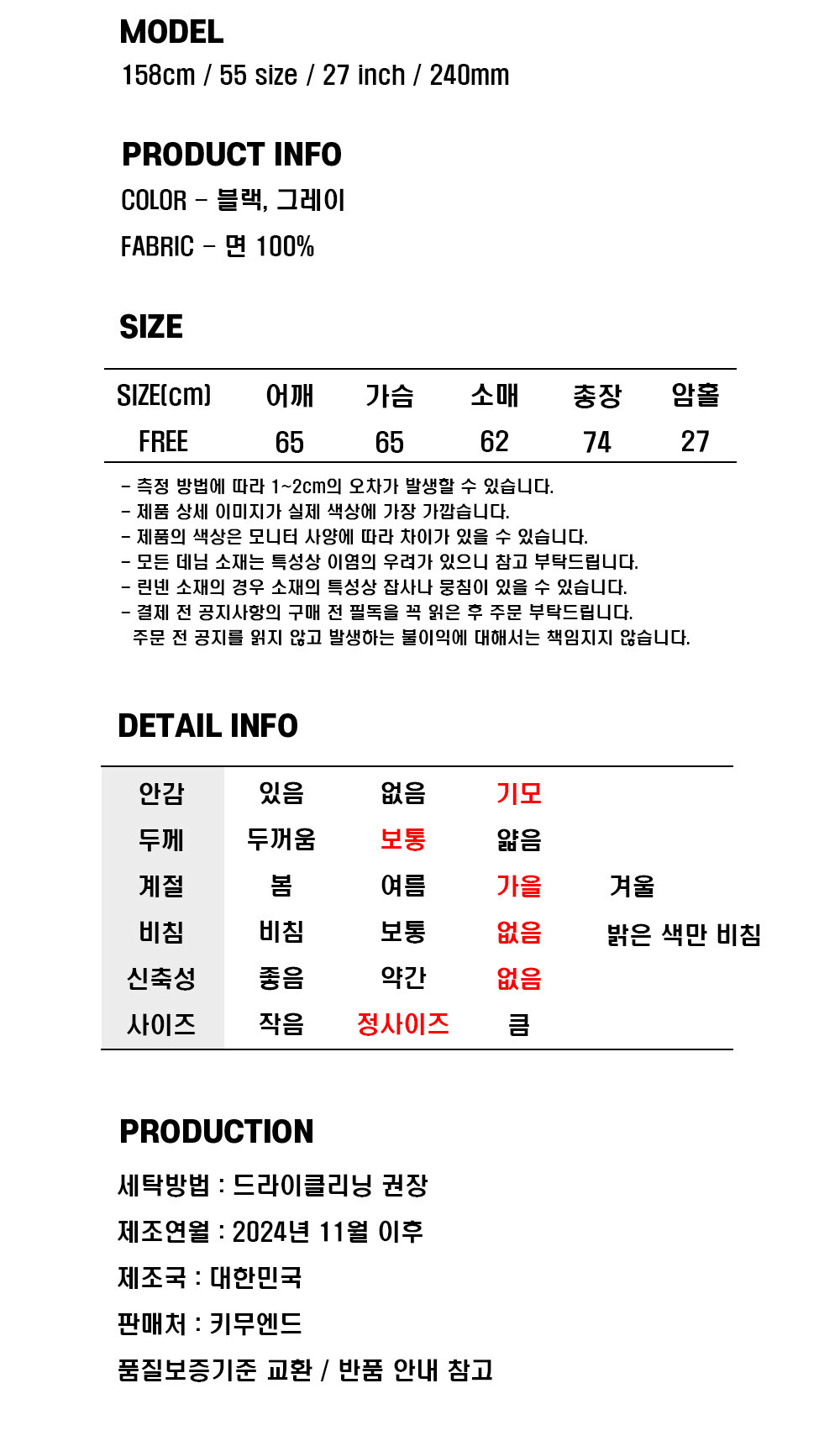 MODEL
158cm / 55 size / 27 inch / 240mm

PRODUCT INFO
COLOR - 블랙, 그레이
FABRIC - 면 100%

SIZE

| SIZE(cm) | 어깨 | 가슴 | 소매 | 총장 | 암홀 |
|---|---|---|---|---|---|
| FREE | 65 | 65 | 62 | 74 | 27 |

- 측정 방법에 따라 1~2cm의 오차가 발생할 수 있습니다.
- 제품 상세 이미지가 실제 색상에 가장 가깝습니다.
- 제품의 색상은 모니터 사양에 따라 차이가 있을 수 있습니다.
- 모든 데님 소재는 특성상 이염의 우려가 있으니 참고 부탁드립니다.
- 린넨 소재의 경우 소재의 특성상 잡사나 뭉침이 있을 수 있습니다.
- 결제 전 공지사항의 구매 전 필독을 꼭 읽은 후 주문 부탁드립니다.
주문 전 공지를 읽지 않고 발생하는 불이익에 대해서는 책임지지 않습니다.

DETAIL INFO

| 안감 | 있음 | 없음 | 기모 | |
|---|---|---|---|---|
| 두께 | 두꺼움 | 보통 | 얇음 | |
| 계절 | 봄 | 여름 | 가을 | 겨울 |
| 비침 | 비침 | 보통 | 없음 | 밝은 색만 비침 |
| 신축성 | 좋음 | 약간 | 없음 | |
| 사이즈 | 작음 | 정사이즈 | 큼 | |

PRODUCTION
세탁방법 : 드라이클리닝 권장
제조연월 : 2024년 11월 이후
제조국 : 대한민국
판매처 : 키무엔드
품질보증기준 교환 / 반품 안내 참고